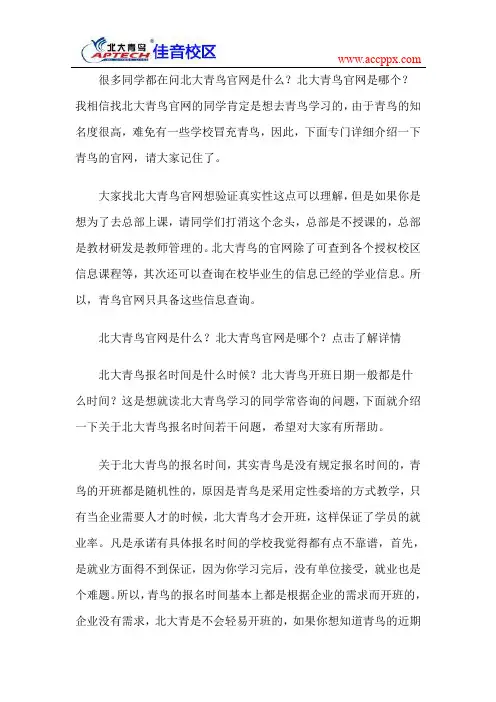 北大青鸟 APTECH 佳音校区

www.accppx.com

很多同学都在问北大青鸟官网是什么？北大青鸟官网是哪个？我相信找北大青鸟官网的同学肯定是想去青鸟学习的，由于青鸟的知名度很高，难免有一些学校冒充青鸟，因此，下面专门详细介绍一下青鸟的官网，请大家记住了。

大家找北大青鸟官网想验证真实性这点可以理解，但是如果你是想为了去总部上课，请同学们打消这个念头，总部是不授课的，总部是教材研发是教师管理的。北大青鸟的官网除了可查到各个授权校区信息课程等，其次还可以查询在校毕业生的信息已经的学业信息。所以，青鸟官网只具备这些信息查询。

北大青鸟官网是什么？北大青鸟官网是哪个？点击了解详情

北大青鸟报名时间是什么时候？北大青鸟开班日期一般都是什么时间？这是想就读北大青鸟学习的同学常咨询的问题，下面就介绍一下关于北大青鸟报名时间若干问题，希望对大家有所帮助。

关于北大青鸟的报名时间，其实青鸟是没有规定报名时间的，青鸟的开班都是随机性的，原因是青鸟是采用定性委培的方式教学，只有当企业需要人才的时候，北大青鸟才会开班，这样保证了学员的就业率。凡是承诺有具体报名时间的学校我觉得都有点不靠谱，首先，是就业方面得不到保证，因为你学习完后，没有单位接受，就业也是个难题。所以，青鸟的报名时间基本上都是根据企业的需求而开班的，企业没有需求，北大青是不会轻易开班的，如果你想知道青鸟的近期